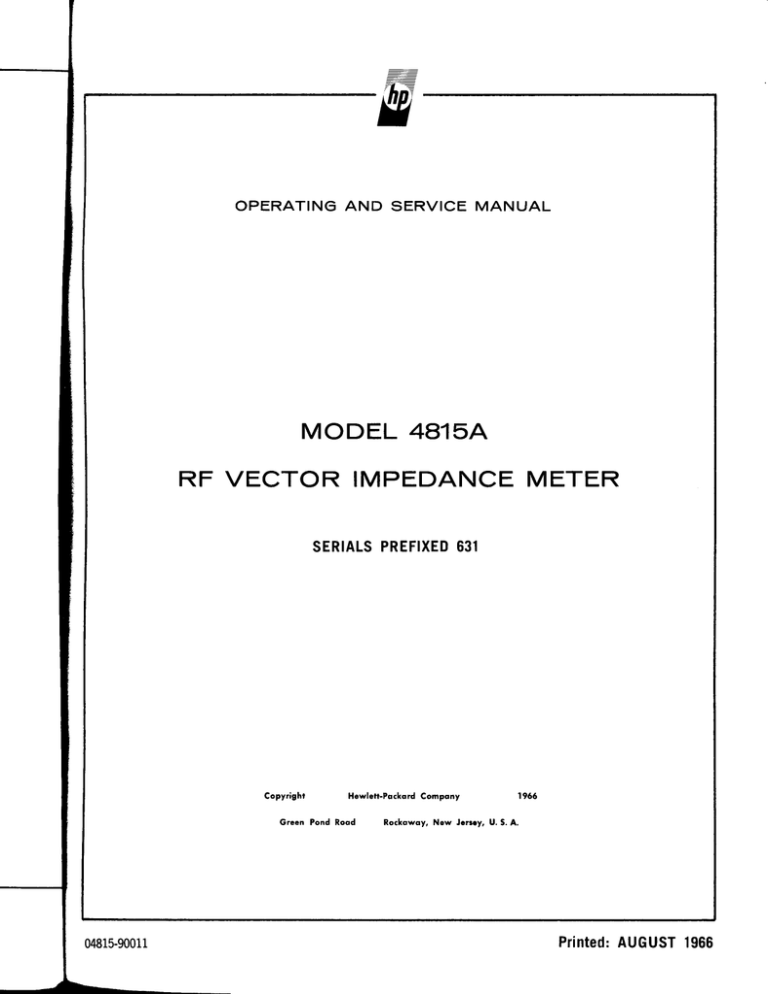 hp

OPERATING AND SERVICE MANUAL

MODEL 4815A

RF VECTOR IMPEDANCE METER

SERIALS PREFIXED 631

Copyright Hewlett-Packard Company 1966

Green Pond Road Rockaway, New Jersey, U. S. A.

04815-90011

Printed: AUGUST 1966